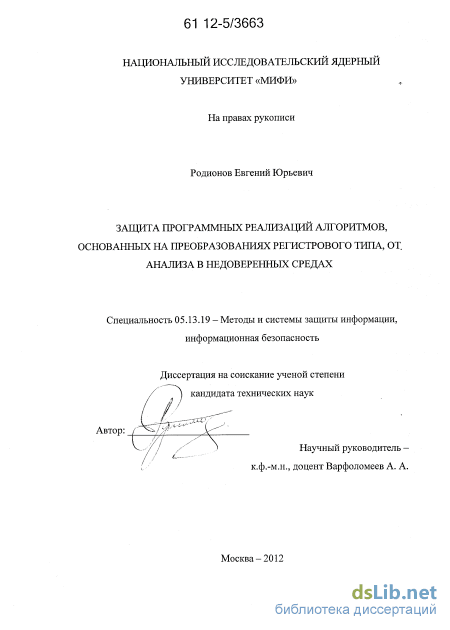 61 12-5/3663

НАЦИОНАЛЬНЫЙ ИССЛЕДОВАТЕЛЬСКИЙ ЯДЕРНЫЙ УНИВЕРСИТЕТ «МИФИ»

На правах рукописи

Родионов Евгений Юрьевич

ЗАЩИТА ПРОГРАММНЫХ РЕАЛИЗАЦИЙ АЛГОРИТМОВ, ОСНОВАННЫХ НА ПРЕОБРАЗОВАНИЯХ РЕГИСТРОВОГО ТИПА, ОТ АНАЛИЗА В НЕДОВЕРЕННЫХ СРЕДАХ

Специальность 05.13.19 – Методы и системы защиты информации, информационная безопасность

Диссертация на соискание ученой степени кандидата технических наук

Автор:

Научный руководитель – к.ф.-м.н., доцент Варфоломеев А. А.

Москва – 2012

dsLib.net
библиотека диссертаций